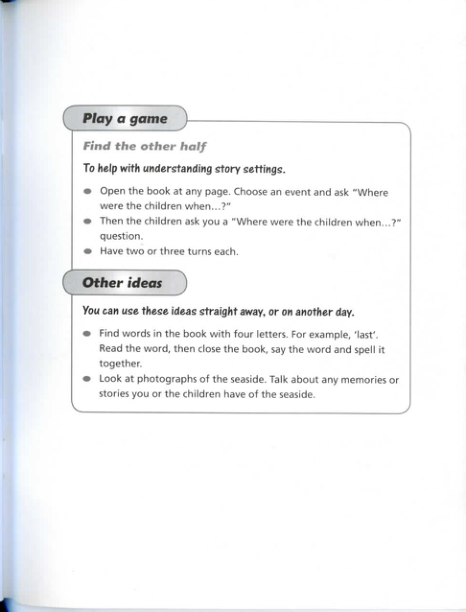 Play a game

Find the other half

To help with understanding story settings.

- Open the book at any page. Choose an event and ask "Where were the children when...?"
- Then the children ask you a "Where were the children when...?" question.
- Have two or three turns each.

Other ideas

You can use these ideas straight away, or on another day.

- Find words in the book with four letters. For example, 'last'. Read the word, then close the book, say the word and spell it together.
- Look at photographs of the seaside. Talk about any memories or stories you or the children have of the seaside.